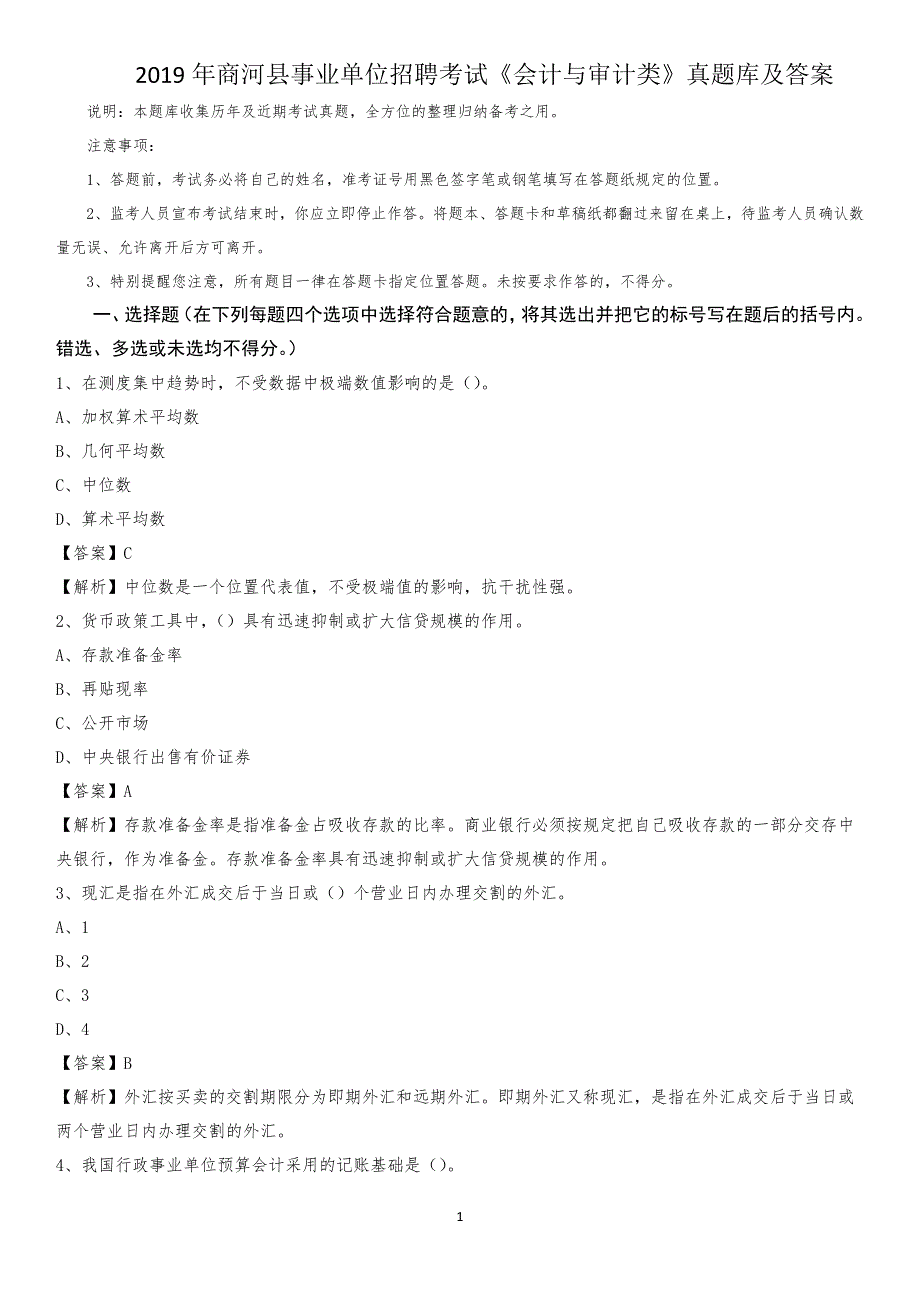 2019年商河县事业单位招聘考试《会计与审计类》真题库及答案

说明：本题库收集历年及近期考试真题，全方位的整理归纳备考之用。

注意事项：

1、答题前，考试务必将自己的姓名，准考证号用黑色签字笔或钢笔填写在答题纸规定的位置。

2、监考人员宣布考试结束时，你应立即停止作答。将题本、答题卡和草稿纸都翻过来留在桌上，待监考人员确认数量无误、允许离开后方可离开。

3、特别提醒您注意，所有题目一律在答题卡指定位置答题。未按要求作答的，不得分。

一、选择题（在下列每题四个选项中选择符合题意的，将其选出并把它的标号写在题后的括号内。错选、多选或未选均不得分。）

1、在测度集中趋势时，不受数据中极端数值影响的是（）。

A、加权算术平均数

B、几何平均数

C、中位数

D、算术平均数

【答案】C

【解析】中位数是一个位置代表值，不受极端值的影响，抗干扰性强。

2、货币政策工具中，（）具有迅速抑制或扩大信贷规模的作用。

A、存款准备金率

B、再贴现率

C、公开市场

D、中央银行出售有价证券

【答案】A

【解析】存款准备金率是指准备金占吸收存款的比率。商业银行必须按规定把自己吸收存款的一部分交存中央银行，作为准备金。存款准备金率具有迅速抑制或扩大信贷规模的作用。

3、现汇是指在外汇成交后于当日或（）个营业日内办理交割的外汇。

A、1

B、2

C、3

D、4

【答案】B

【解析】外汇按买卖的交割期限分为即期外汇和远期外汇。即期外汇又称现汇，是指在外汇成交后于当日或两个营业日内办理交割的外汇。

4、我国行政事业单位预算会计采用的记账基础是（）。

1